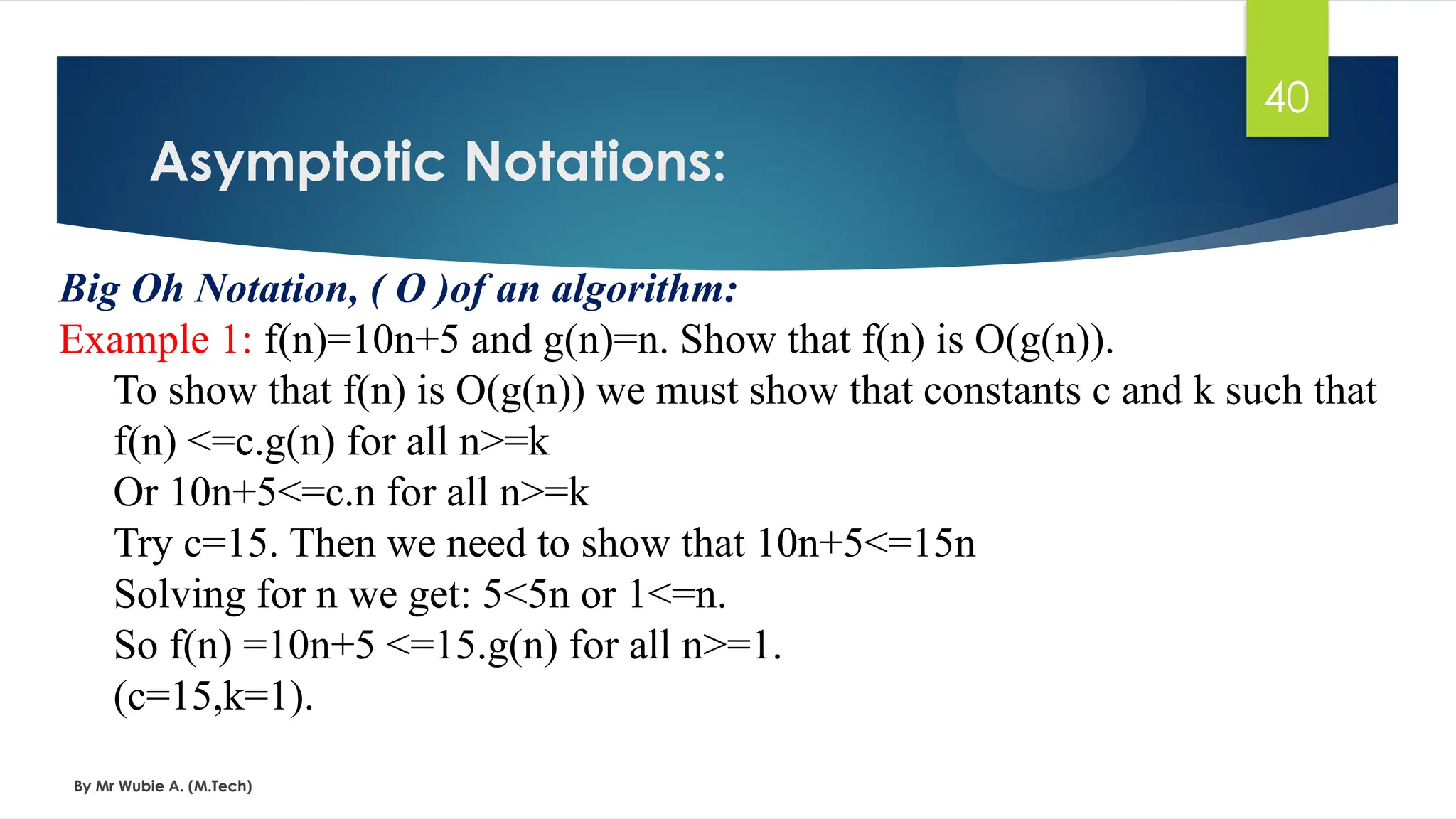 40

Asymptotic Notations:

Big Oh Notation, ( O )of an algorithm:

Example 1: f(n)=10n+5 and g(n)=n. Show that f(n) is O(g(n)).

To show that f(n) is O(g(n)) we must show that constants c and k such that f(n) <=c.g(n) for all n>=k

Or 10n+5<=c.n for all n>=k

Try c=15. Then we need to show that 10n+5<=15n

Solving for n we get: 5<5n or 1<=n.

So f(n) =10n+5 <=15.g(n) for all n>=1.

(c=15,k=1).

By Mr Wubie A. (M.Tech)